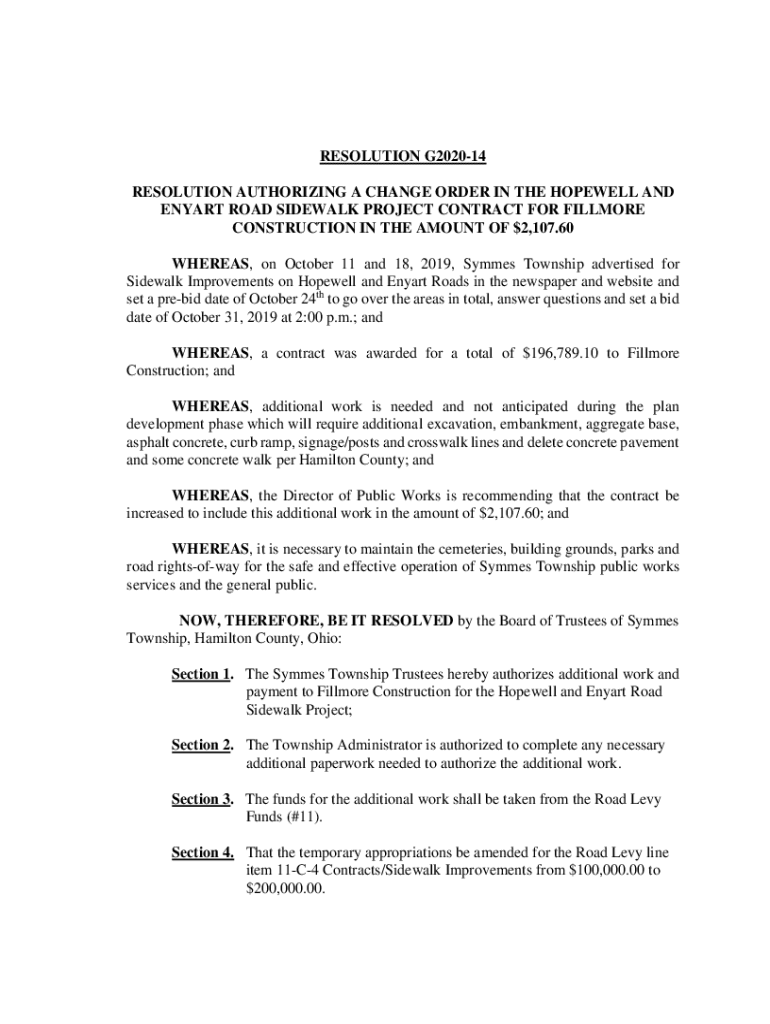 RESOLUTION G2020-14

RESOLUTION AUTHORIZING A CHANGE ORDER IN THE HOPEWELL AND ENYART ROAD SIDEWALK PROJECT CONTRACT FOR FILLMORE CONSTRUCTION IN THE AMOUNT OF $2,107.60

WHEREAS, on October 11 and 18, 2019, Symmes Township advertised for Sidewalk Improvements on Hopewell and Enyart Roads in the newspaper and website and set a pre-bid date of October 24$^{th}$ to go over the areas in total, answer questions and set a bid date of October 31, 2019 at 2:00 p.m.; and

WHEREAS, a contract was awarded for a total of $196,789.10 to Fillmore Construction; and

WHEREAS, additional work is needed and not anticipated during the plan development phase which will require additional excavation, embankment, aggregate base, asphalt concrete, curb ramp, signage/posts and crosswalk lines and delete concrete pavement and some concrete walk per Hamilton County; and

WHEREAS, the Director of Public Works is recommending that the contract be increased to include this additional work in the amount of $2,107.60; and

WHEREAS, it is necessary to maintain the cemeteries, building grounds, parks and road rights-of-way for the safe and effective operation of Symmes Township public works services and the general public.

NOW, THEREFORE, BE IT RESOLVED by the Board of Trustees of Symmes Township, Hamilton County, Ohio:

Section 1. The Symmes Township Trustees hereby authorizes additional work and payment to Fillmore Construction for the Hopewell and Enyart Road Sidewalk Project;

Section 2. The Township Administrator is authorized to complete any necessary additional paperwork needed to authorize the additional work.

Section 3. The funds for the additional work shall be taken from the Road Levy Funds (#11).

Section 4. That the temporary appropriations be amended for the Road Levy line item 11-C-4 Contracts/Sidewalk Improvements from $100,000.00 to $200,000.00.